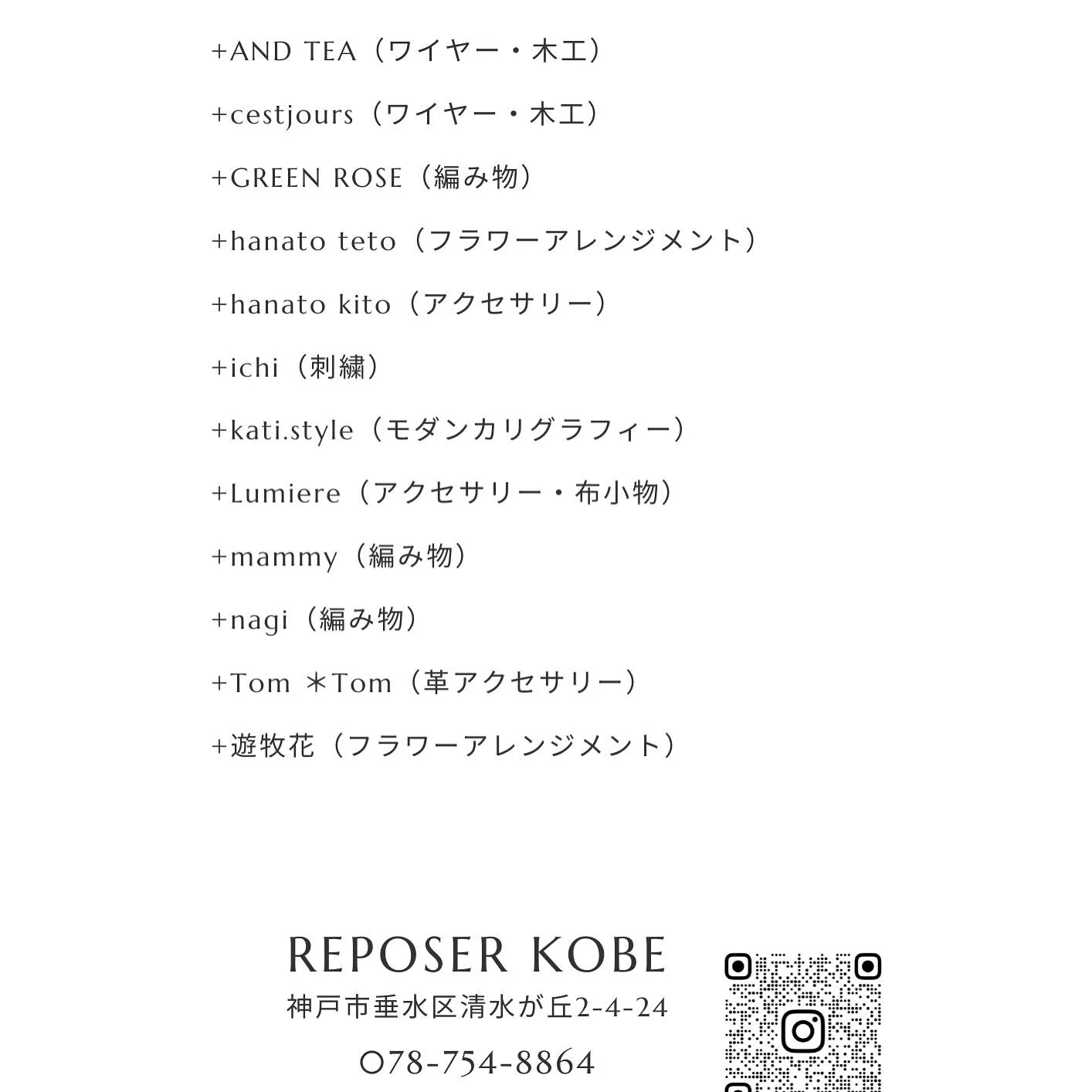 +AND TEA（ワイヤー・木工）

+cestjours（ワイヤー・木工）

+GREEN ROSE（編み物）

+hanato teto（フラワーアレンジメント）

+hanato kito（アクセサリー）

+ichi（刺繍）

+kati.style（モダンカリグラフィー）

+Lumiere（アクセサリー・布小物）

+mammy（編み物）

+nagi（編み物）

+Tom ＊Tom（革アクセサリー）

+遊牧花（フラワーアレンジメント）

REPOSER KOBE
神戸市垂水区清水が丘2-4-24
078-754-8864